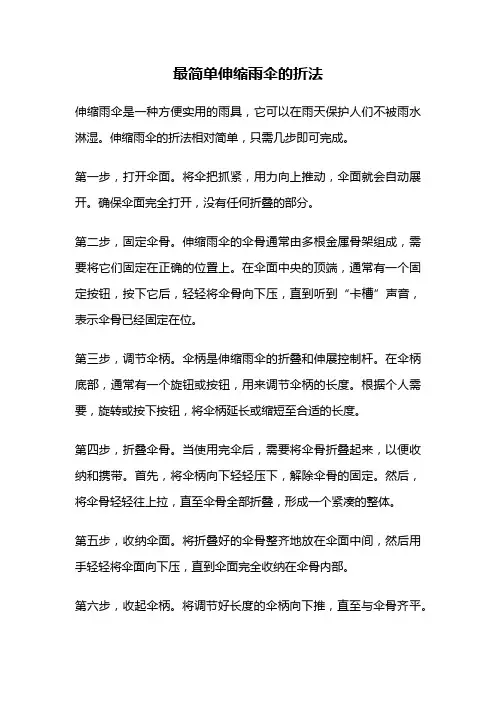 最简单伸缩雨伞的折法

伸缩雨伞是一种方便实用的雨具，它可以在雨天保护人们不被雨水淋湿。伸缩雨伞的折法相对简单，只需几步即可完成。

第一步，打开伞面。将伞把抓紧，用力向上推动，伞面就会自动展开。确保伞面完全打开，没有任何折叠的部分。

第二步，固定伞骨。伸缩雨伞的伞骨通常由多根金属骨架组成，需要将它们固定在正确的位置上。在伞面中央的顶端，通常有一个固定按钮，按下它后，轻轻将伞骨向下压，直到听到“卡槽”声音，表示伞骨已经固定在位。

第三步，调节伞柄。伞柄是伸缩雨伞的折叠和伸展控制杆。在伞柄底部，通常有一个旋钮或按钮，用来调节伞柄的长度。根据个人需要，旋转或按下按钮，将伞柄延长或缩短至合适的长度。

第四步，折叠伞骨。当使用完伞后，需要将伞骨折叠起来，以便收纳和携带。首先，将伞柄向下轻轻压下，解除伞骨的固定。然后，将伞骨轻轻往上拉，直至伞骨全部折叠，形成一个紧凑的整体。

第五步，收纳伞面。将折叠好的伞骨整齐地放在伞面中间，然后用手轻轻将伞面向下压，直到伞面完全收纳在伞骨内部。

第六步，收起伞柄。将调节好长度的伞柄向下推，直至与伞骨齐平。